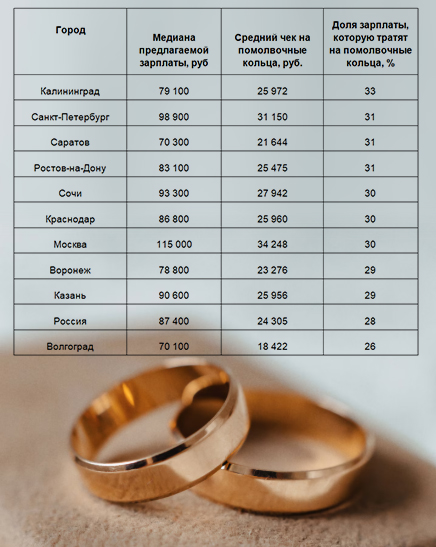 | Город | Медиана предлагаемой зарплаты, руб | Средний чек на помолвочные кольца, руб. | Доля зарплаты, которую тратят на помолвочные кольца, % |
|---|---|---|---|
| Калининград | 79 100 | 25 972 | 33 |
| Санкт-Петербург | 98 900 | 31 150 | 31 |
| Саратов | 70 300 | 21 644 | 31 |
| Ростов-на-Дону | 83 100 | 25 475 | 31 |
| Сочи | 93 300 | 27 942 | 30 |
| Краснодар | 86 800 | 25 960 | 30 |
| Москва | 115 000 | 34 248 | 30 |
| Воронеж | 78 800 | 23 276 | 29 |
| Казань | 90 600 | 25 956 | 29 |
| Россия | 87 400 | 24 305 | 28 |
| Волгоград | 70 100 | 18 422 | 26 |